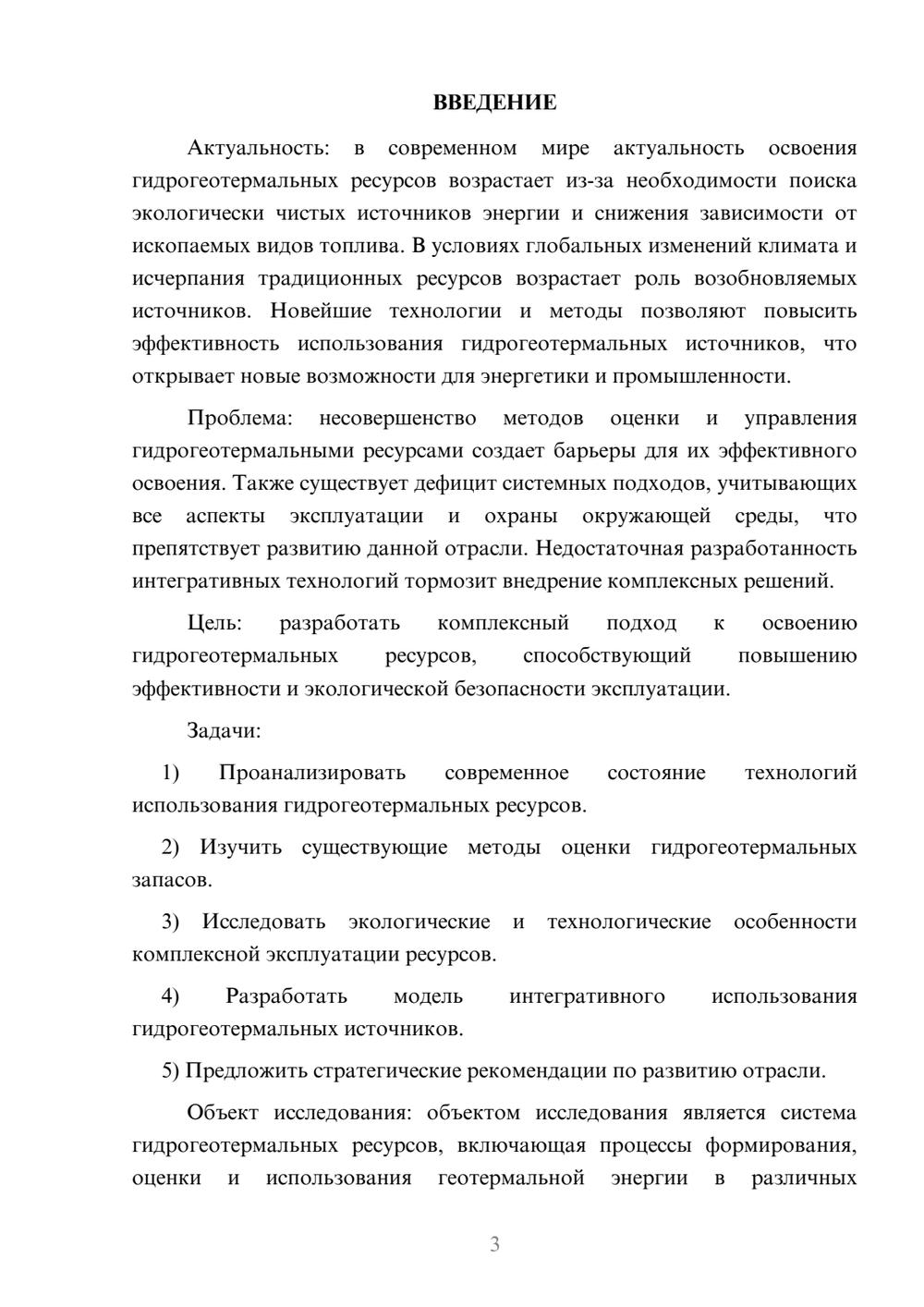 ВВЕДЕНИЕ

Актуальность: в современном мире актуальность освоения гидрогеотермальных ресурсов возрастает из-за необходимости поиска экологически чистых источников энергии и снижения зависимости от ископаемых видов топлива. В условиях глобальных изменений климата и исчерпания традиционных ресурсов возрастает роль возобновляемых источников. Новейшие технологии и методы позволяют повысить эффективность использования гидрогеотермальных источников, что открывает новые возможности для энергетики и промышленности.

Проблема: несовершенство методов оценки и управления гидрогеотермальными ресурсами создает барьеры для их эффективного освоения. Также существует дефицит системных подходов, учитывающих все аспекты эксплуатации и охраны окружающей среды, что препятствует развитию данной отрасли. Недостаточная разработанность интегративных технологий тормозит внедрение комплексных решений.

Цель: разработать комплексный подход к освоению гидрогеотермальных ресурсов, способствующий повышению эффективности и экологической безопасности эксплуатации.

Задачи:

1) Проанализировать современное состояние технологий использования гидрогеотермальных ресурсов.

2) Изучить существующие методы оценки гидрогеотермальных запасов.

3) Исследовать экологические и технологические особенности комплексной эксплуатации ресурсов.

4) Разработать модель интегративного использования гидрогеотермальных источников.

5) Предложить стратегические рекомендации по развитию отрасли.

Объект исследования: объектом исследования является система гидрогеотермальных ресурсов, включающая процессы формирования, оценки и использования геотермальной энергии в различных

3